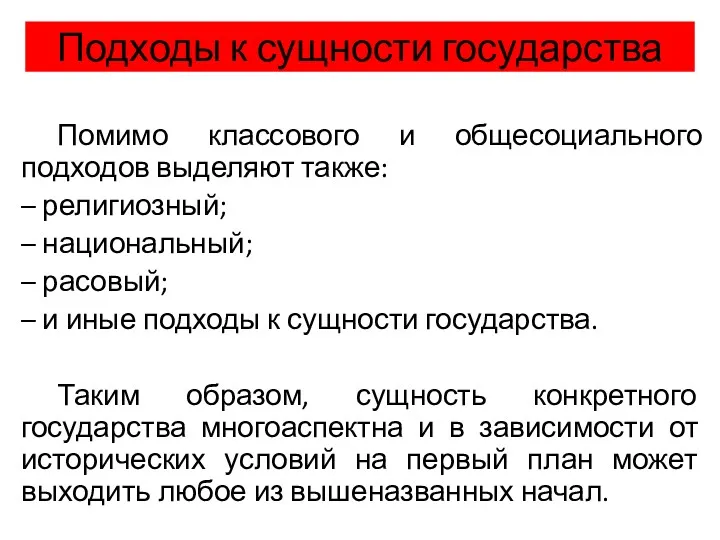 Подходы к сущности государства

Помимо классового и общесоциального подходов выделяют также:
– религиозный;
– национальный;
– расовый;
– и иные подходы к сущности государства.

Таким образом, сущность конкретного государства многоаспектна и в зависимости от исторических условий на первый план может выходить любое из вышеназванных начал.